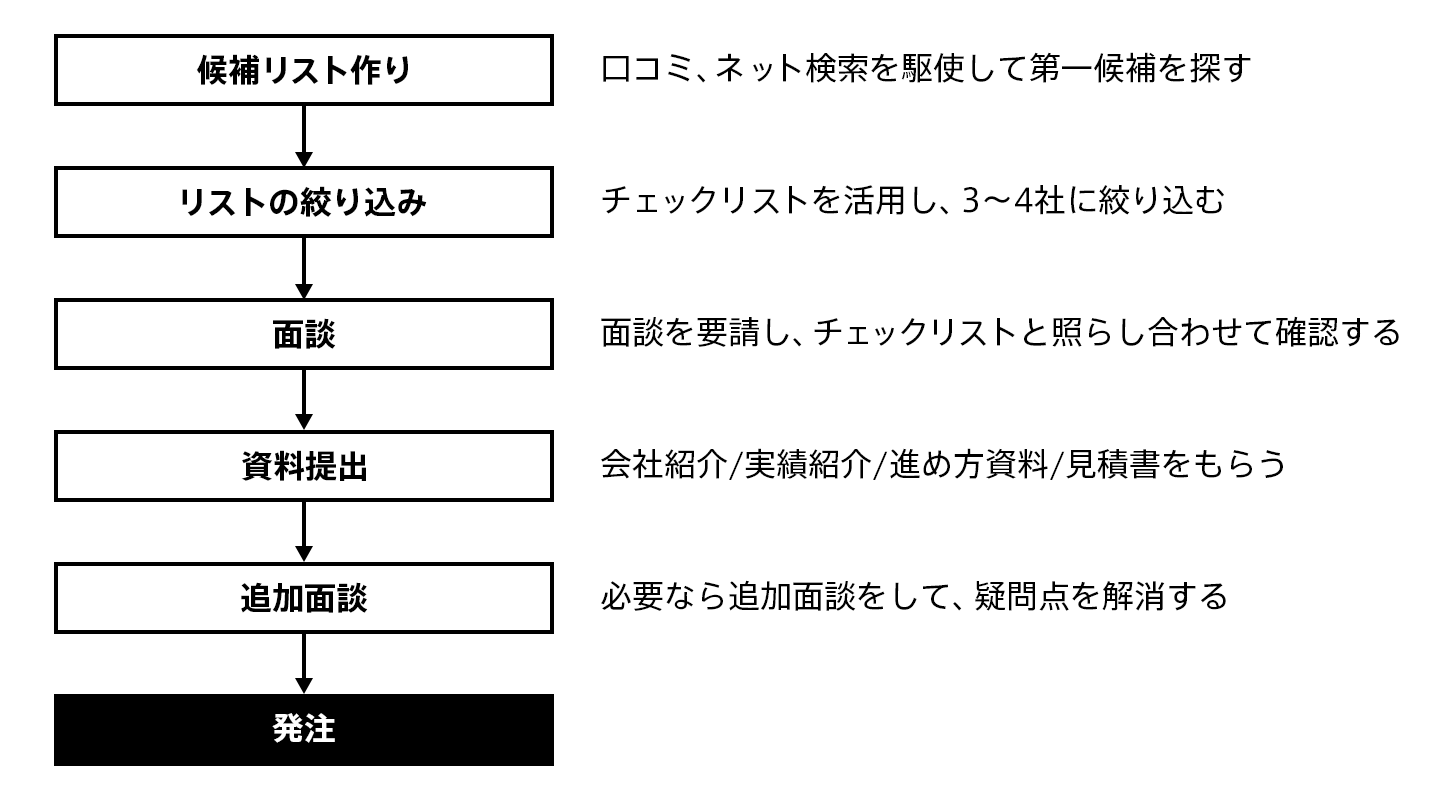 候補リスト作り

口コミ、ネット検索を駆使して第一候補を探す

リストの絞り込み

チェックリストを活用し、3〜4社に絞り込む

面談

面談を要請し、チェックリストと照らし合わせて確認する

資料提出

会社紹介/実績紹介/進め方資料/見積書をもらう

追加面談

必要なら追加面談をして、疑問点を解消する

発注